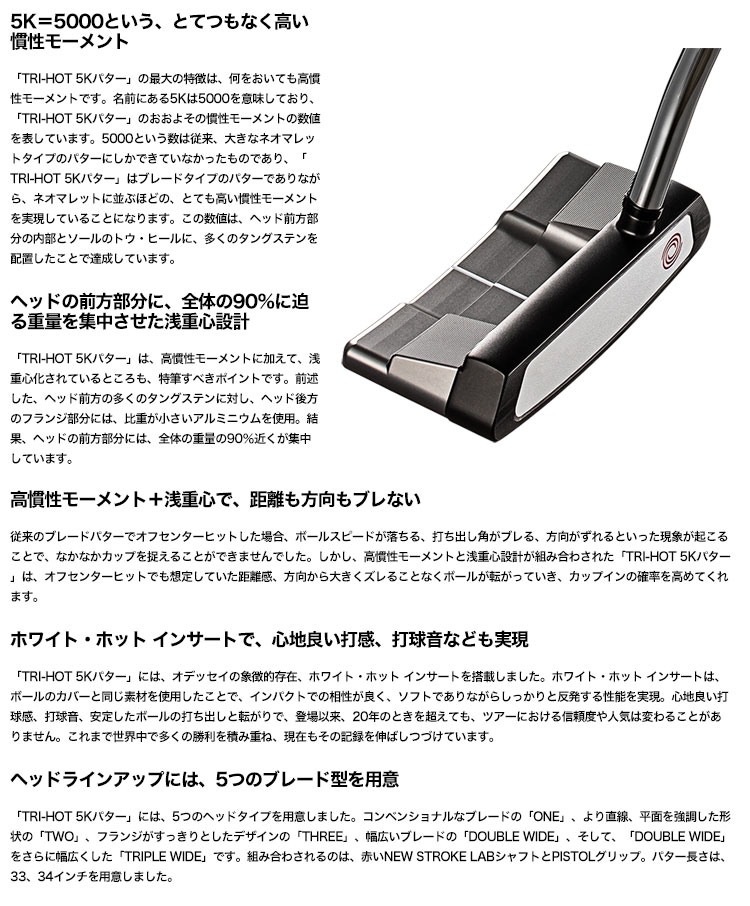 5K=5000という、とてつもなく高い慣性モーメント

「TRI-HOT 5Kパター」の最大の特徴は、何をおいても高慣性モーメントです。名前にある5Kは5000を意味しており、「TRI-HOT 5Kパター」のおおよその慣性モーメントの数値を表しています。5000という数は従来、大きなネオマレットタイプのパターにしかできていなかったものであり、「TRI-HOT 5Kパター」はブレードタイプのパターでありながら、ネオマレットに並ぶほどの、とても高い慣性モーメントを実現していることになります。この数値は、ヘッド前方部分の内部とソールのトウ・ヒールに、多くのタングステンを配置したことで達成しています。

ヘッドの前方部分に、全体の90%に迫る重量を集中させた浅重心設計

「TRI-HOT 5Kパター」は、高慣性モーメントに加えて、浅重心化されているところも、特筆すべきポイントです。前述した、ヘッド前方の多くのタングステンに対し、ヘッド後方のフランジ部分には、比重が小さいアルミニウムを使用。結果、ヘッドの前方部分には、全体の重量の90%近くが集中しています。

高慣性モーメント+浅重心で、距離も方向もブレない

従来のブレードパターでオフセンターヒットした場合、ボールスピードが落ちる、打ち出し角がブレる、方向がずれるといった現象が起こることで、なかなかカップを捉えることができませんでした。しかし、高慣性モーメントと浅重心設計が組み合わされた「TRI-HOT 5Kパター」は、オフセンターヒットでも想定していた距離感、方向から大きくズレることなくボールが転がっていき、カップインの確率を高めてくれます。

ホワイト・ホット インサートで、心地良い打感、打球音なども実現

「TRI-HOT 5Kパター」には、オデッセイの象徴的存在、ホワイト・ホット インサートを搭載しました。ホワイト・ホット インサートは、ボールのカバーと同じ素材を使用したことで、インパクトでの相性が良く、ソフトでありながらしっかりと反発する性能を実現。心地良い打球感、打球音、安定したボールの打ち出しと転がりで、登場以来、20年のときを超えても、ツアーにおける信頼度や人気は変わることがありません。これまで世界中で多くの勝利を積み重ね、現在もその記録を伸ばしつづけています。

ヘッドラインアップには、5つのブレード型を用意

「TRI-HOT 5Kパター」には、5つのヘッドタイプを用意しました。コンベンショナルなブレードの「ONE」、より直線、平面を強調した形状の「TWO」、フランジがすっきりとしたデザインの「THREE」、幅広いブレードの「DOUBLE WIDE」、そして、「DOUBLE WIDE」をさらに幅広くした「TRIPLE WIDE」です。組み合わされるのは、赤いNEW STROKE LABシャフトとPISTOLグリップ。パター長さは、33、34インチを用意しました。